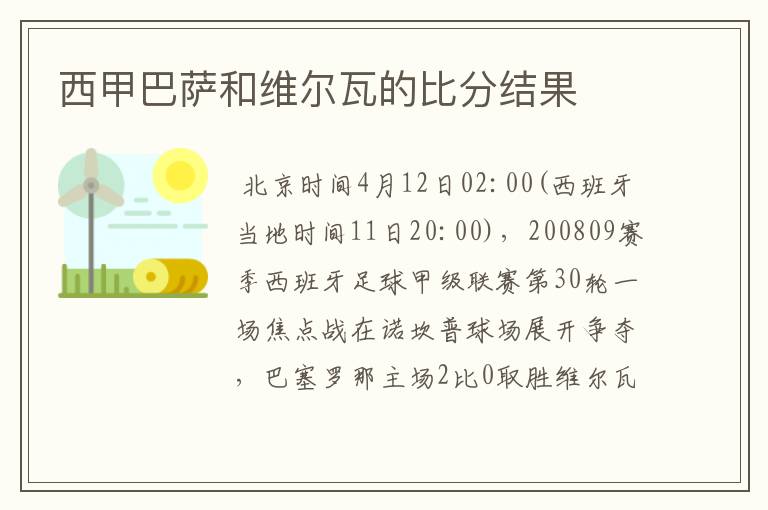 西甲巴萨和维尔瓦的比分结果

北京时间4月12日02:00(西班牙当地时间11日20:00)，200809赛季西班牙足球甲级联赛第30轮一场焦点战在诺坎普球场展开争夺，巴塞罗那主场2比0取胜维尔瓦